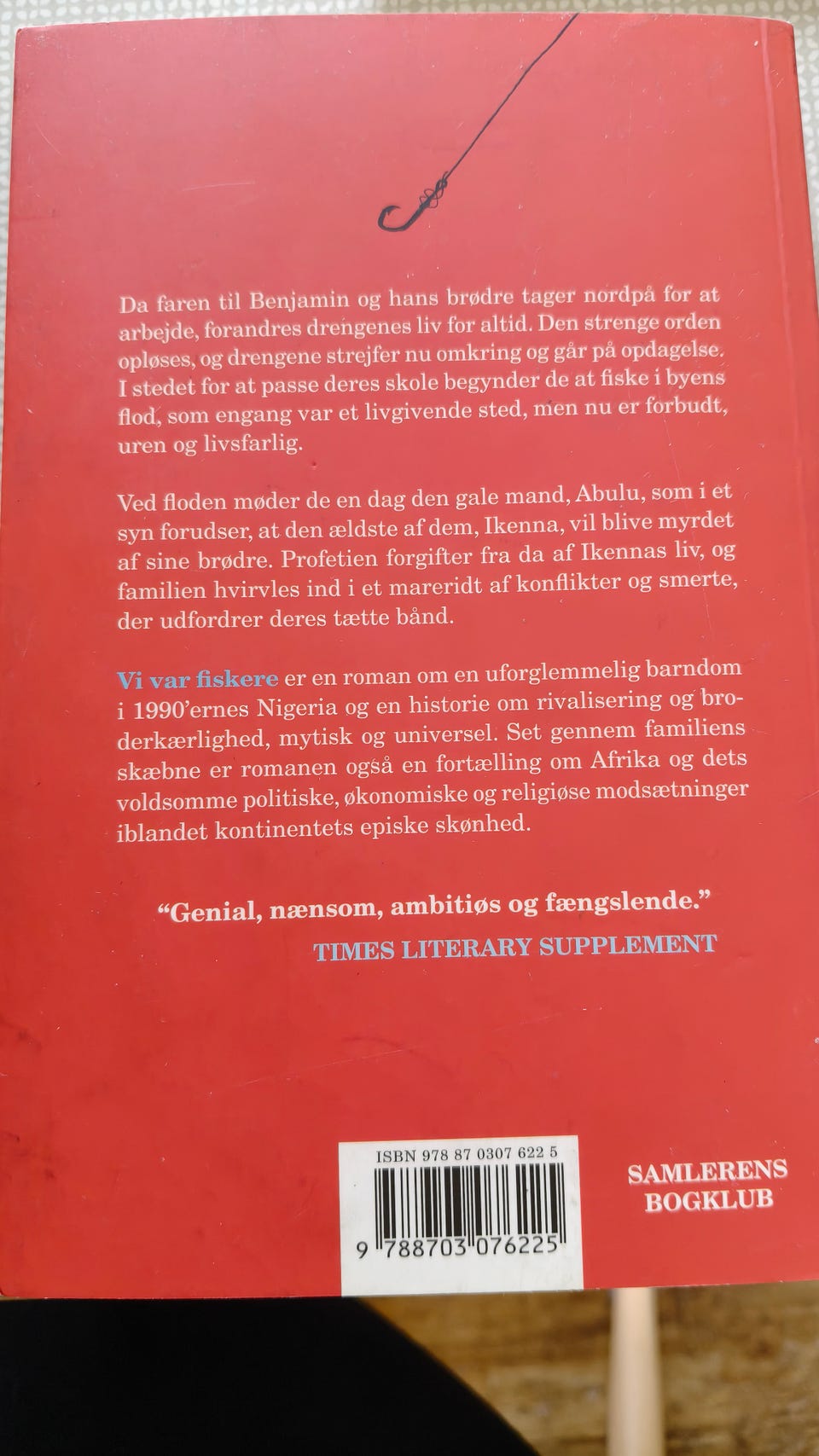 Da faren til Benjamin og hans brødre tager nordpå for at arbejde, forandres drengenes liv for altid. Den strenge orden opløses, og drengene strejfer nu omkring og går på opdagelse. I stedet for at passe deres skole begynder de at fiske i byens flod, som engang var et livgivende sted, men nu er forbudt, uren og livsfarlig.

Ved floden møder de en dag den gale mand, Abulu, som i et syn forudser, at den ældste af dem, Ikenna, vil blive myrdet af sine brødre. Profetien forgifter fra da af Ikennas liv, og familien hvirvles ind i et mareridt af konflikter og smerte, der udfordrer deres tætte bånd.

Vi var fiskere er en roman om en uforglemmelig barndom i 1990'ernes Nigeria og en historie om rivalisering og broderkærlighed, mytisk og universel. Set gennem familiens skæbne er romanen også en fortælling om Afrika og dets voldsomme politiske, økonomiske og religiøse modsætninger iblandet kontinentets episke skønhed.

"Genial, nænsom, ambitiøs og fængslende."
TIMES LITERARY SUPPLEMENT

ISBN 978 87 0307 622 5

9 788703 076225

SAMLERENS BOGKLUB